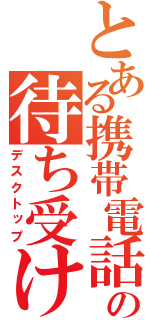 とある携帯電話の
待ち受け
デスクトップ